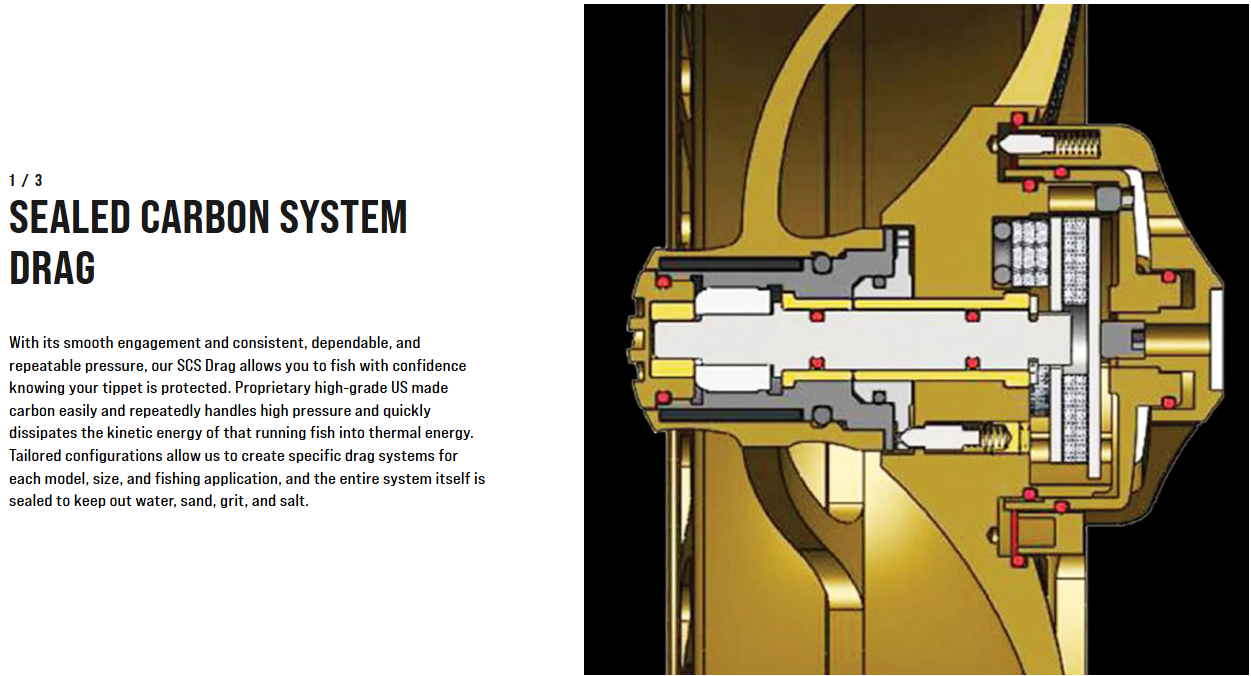 1 / 3

SEALED CARBON SYSTEM DRAG

With its smooth engagement and consistent, dependable, and repeatable pressure, our SCS Drag allows you to fish with confidence knowing your tippet is protected. Proprietary high-grade US made carbon easily and repeatedly handles high pressure and quickly dissipates the kinetic energy of that running fish into thermal energy. Tailored configurations allow us to create specific drag systems for each model, size, and fishing application, and the entire system itself is sealed to keep out water, sand, grit, and salt.